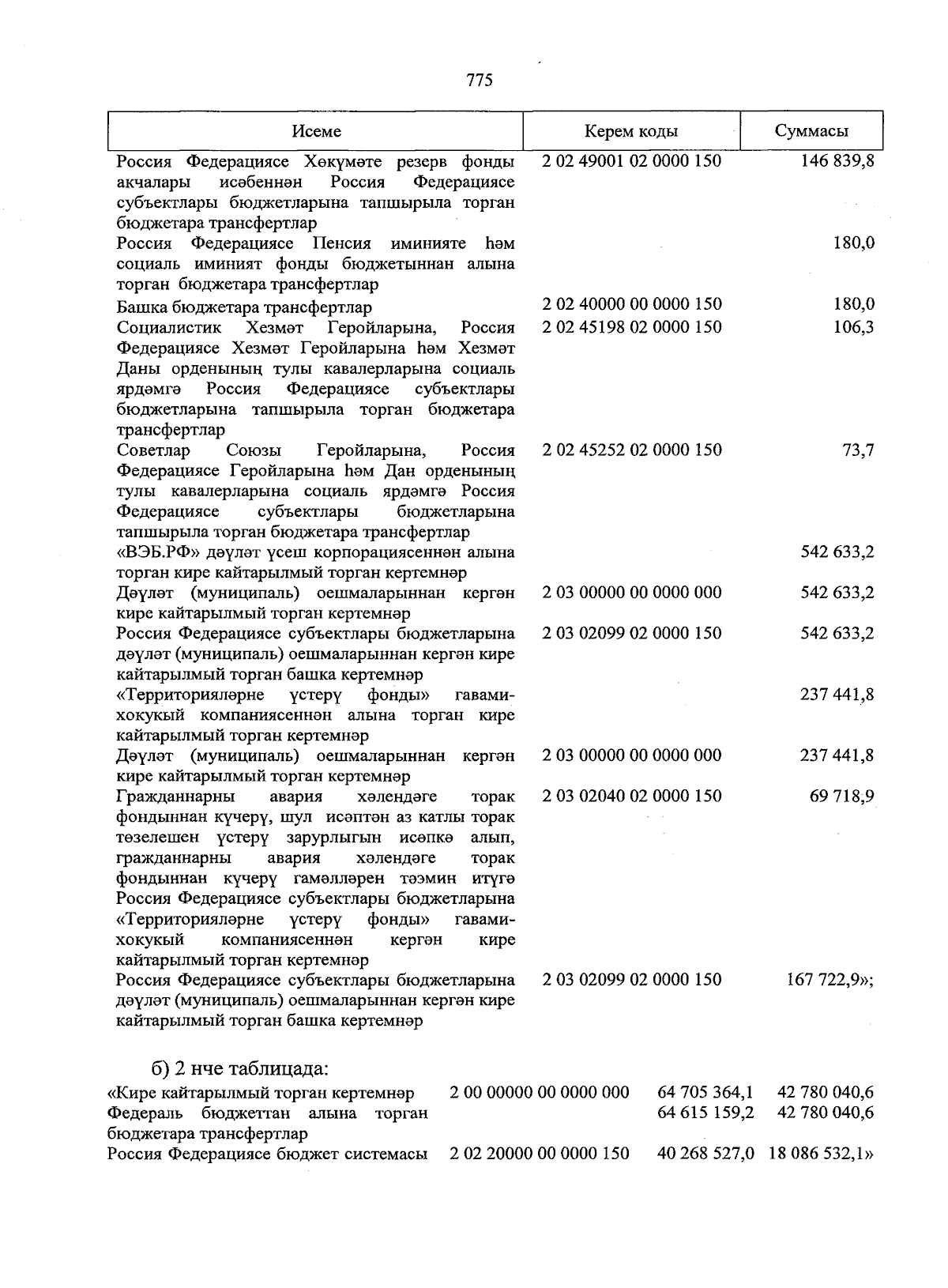 775

| Исеме | Керем коды | Суммасы |
|---|---|---|
| Россия Федерациясе Хөкүмәте резерв фонды акчалары исәбеннән Россия Федерациясе субъектлары бюджетларына тапшырыла торган бюджетара трансфертлар | 2 02 49001 02 0000 150 | 146 839,8 |
| Россия Федерациясе Пенсия иминияте һәм социаль иминият фонды бюджетыннан алына торган бюджетара трансфертлар | | 180,0 |
| Башка бюджетара трансфертлар | 2 02 40000 00 0000 150 | 180,0 |
| Социалистик Хезмәт Геройларына, Россия Федерациясе Хезмәт Геройларына һәм Хезмәт Даны орденының тулы кавалерларына социаль ярдәмгә Россия Федерациясе субъектлары бюджетларына тапшырыла торган бюджетара трансфертлар | 2 02 45198 02 0000 150 | 106,3 |
| Советлар Союзы Геройларына, Россия Федерациясе Геройларына һәм Дан орденының тулы кавалерларына социаль ярдәмгә Россия Федерациясе субъектлары бюджетларына тапшырыла торган бюджетара трансфертлар | 2 02 45252 02 0000 150 | 73,7 |
| «ВЭБ.РФ» дәүләт үсеш корпорациясеннән алына торган кире кайтарылмый торган кертемнәр | | 542 633,2 |
| Дәүләт (муниципаль) оешмаларыннан кергән кире кайтарылмый торган кертемнәр | 2 03 00000 00 0000 000 | 542 633,2 |
| Россия Федерациясе субъектлары бюджетларына дәүләт (муниципаль) оешмаларыннан кергән кире кайтарылмый торган башка кертемнәр | 2 03 02099 02 0000 150 | 542 633,2 |
| «Территорияләрне үстерү фонды» гавами-хокукый компаниясеннән алына торган кире кайтарылмый торган кертемнәр | | 237 441,8 |
| Дәүләт (муниципаль) оешмаларыннан кергән кире кайтарылмый торган кертемнәр | 2 03 00000 00 0000 000 | 237 441,8 |
| Гражданнарны авария хәлендәге торак фондыннан күчерү, шул исәптән аз катлы торак төзелешен үстерү зарурлыгын исәпкә алып, гражданнарны авария хәлендәге торак фондыннан күчерү гамәлләрен тәэмин итүгә Россия Федерациясе субъектлары бюджетларына «Территорияләрне үстерү фонды» гавами-хокукый компаниясеннән кергән кире кайтарылмый торган кертемнәр | 2 03 02040 02 0000 150 | 69 718,9 |
| Россия Федерациясе субъектлары бюджетларына дәүләт (муниципаль) оешмаларыннан кергән кире кайтарылмый торган башка кертемнәр | 2 03 02099 02 0000 150 | 167 722,9»; |

б) 2 нче таблицада:

| | | | |
|---|---|---|---|
| «Кире кайтарылмый торган кертемнәр | 2 00 00000 00 0000 000 | 64 705 364,1 | 42 780 040,6 |
| Федераль бюджеттан алына торган бюджетара трансфертлар | | 64 615 159,2 | 42 780 040,6 |
| Россия Федерациясе бюджет системасы | 2 02 20000 00 0000 150 | 40 268 527,0 | 18 086 532,1» |